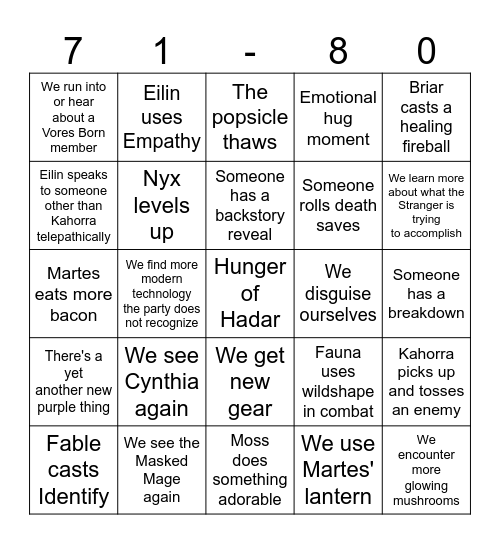 | 7 | 1 | - | 8 | 0 |
|---|---|---|---|---|
| We run into or hear about a Vores Born member | Eilin uses Empathy | The popsicle thaws | Emotional hug moment | Briar casts a healing fireball |
| Eilin speaks to someone other than Kahorra telepathically | Nyx levels up | Someone has a backstory reveal | Someone rolls death saves | We learn more about what the Stranger is trying to accomplish |
| Martes eats more bacon | We find more modern technology the party does not recognize | Hunger of Hadar | We disguise ourselves | Someone has a breakdown |
| There's a yet another new purple thing | We see Cynthia again | We get new gear | Fauna uses wildshape in combat | Kahorra picks up and tosses an enemy |
| Fable casts Identify | We see the Masked Mage again | Moss does something adorable | We use Martes' lantern | We encounter more glowing mushrooms |